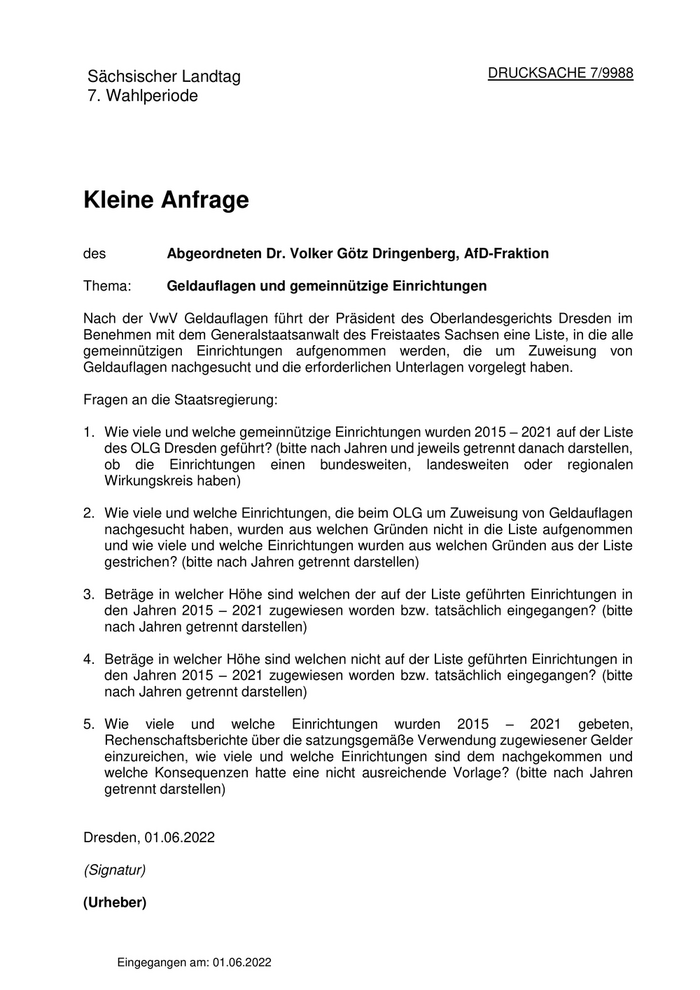 Sächsischer Landtag
7. Wahlperiode

DRUCKSACHE 7/9988

Kleine Anfrage

des Abgeordneten Dr. Volker Götz Dringenberg, AfD-Fraktion

Thema: Geldauflagen und gemeinnützige Einrichtungen

Nach der VwV Geldauflagen führt der Präsident des Oberlandesgerichts Dresden im Benehmen mit dem Generalstaatsanwalt des Freistaates Sachsen eine Liste, in die alle gemeinnützigen Einrichtungen aufgenommen werden, die um Zuweisung von Geldauflagen nachgesucht und die erforderlichen Unterlagen vorgelegt haben.

Fragen an die Staatsregierung:

1. Wie viele und welche gemeinnützige Einrichtungen wurden 2015 – 2021 auf der Liste des OLG Dresden geführt? (bitte nach Jahren und jeweils getrennt danach darstellen, ob die Einrichtungen einen bundesweiten, landesweiten oder regionalen Wirkungskreis haben)

2. Wie viele und welche Einrichtungen, die beim OLG um Zuweisung von Geldauflagen nachgesucht haben, wurden aus welchen Gründen nicht in die Liste aufgenommen und wie viele und welche Einrichtungen wurden aus welchen Gründen aus der Liste gestrichen? (bitte nach Jahren getrennt darstellen)

3. Beträge in welcher Höhe sind welchen der auf der Liste geführten Einrichtungen in den Jahren 2015 – 2021 zugewiesen worden bzw. tatsächlich eingegangen? (bitte nach Jahren getrennt darstellen)

4. Beträge in welcher Höhe sind welchen nicht auf der Liste geführten Einrichtungen in den Jahren 2015 – 2021 zugewiesen worden bzw. tatsächlich eingegangen? (bitte nach Jahren getrennt darstellen)

5. Wie viele und welche Einrichtungen wurden 2015 – 2021 gebeten, Rechenschaftsberichte über die satzungsgemäße Verwendung zugewiesener Gelder einzureichen, wie viele und welche Einrichtungen sind dem nachgekommen und welche Konsequenzen hatte eine nicht ausreichende Vorlage? (bitte nach Jahren getrennt darstellen)

Dresden, 01.06.2022

(Signatur)

(Urheber)

Eingegangen am: 01.06.2022